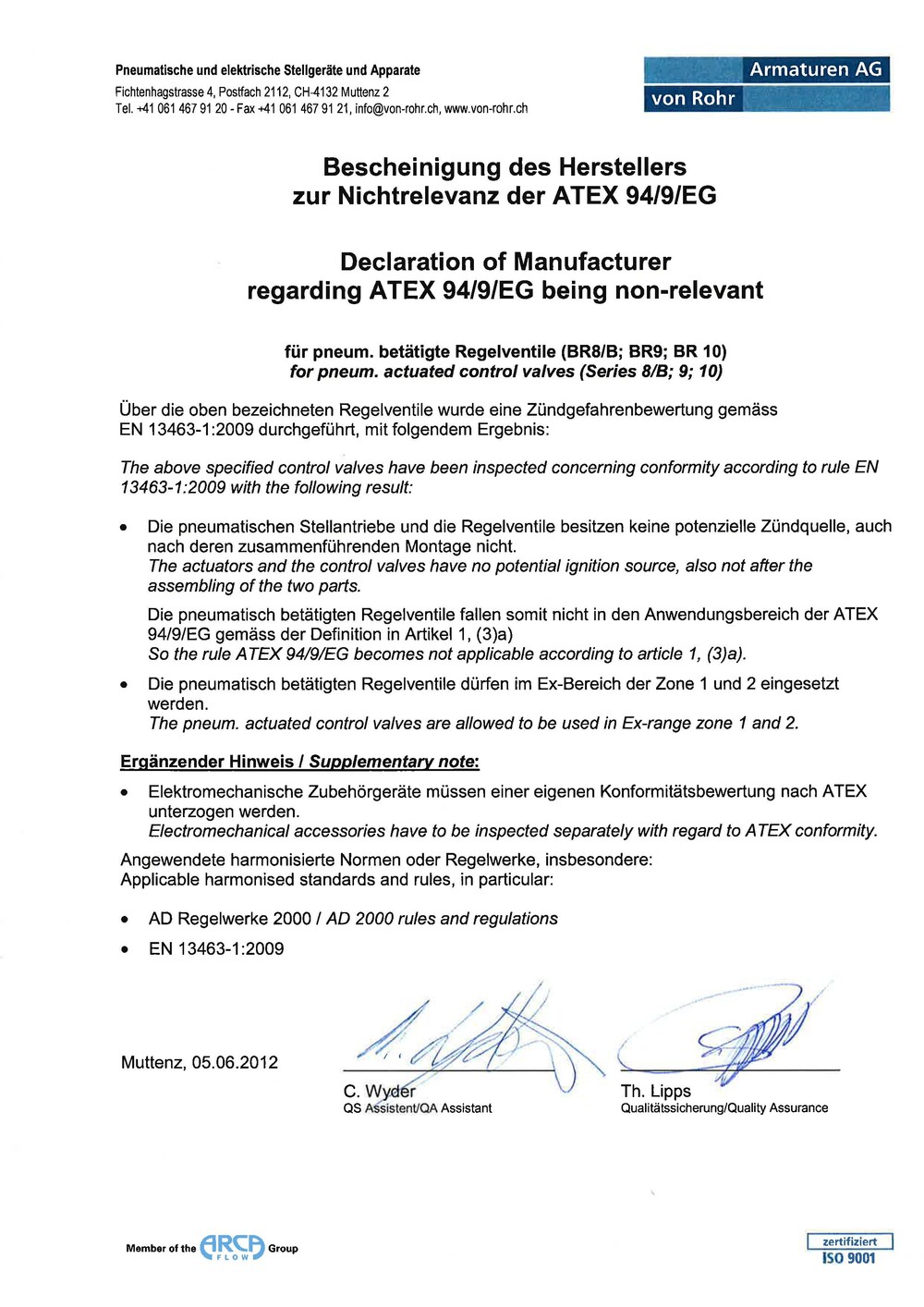 Pneumatische und elektrische Stellgeräte und Apparate
Fichtenhagstrasse 4, Postfach 2112, CH-4132 Muttenz 2
Tel. +41 061 467 91 20 - Fax +41 061 467 91 21, info@von-rohr.ch, www.von-rohr.ch

Armaturen AG
von Rohr

Bescheinigung des Herstellers
zur Nichtrelevanz der ATEX 94/9/EG

Declaration of Manufacturer
regarding ATEX 94/9/EG being non-relevant

für pneum. betätigte Regelventile (BR8/B; BR9; BR 10)
for pneum. actuated control valves (Series 8/B; 9; 10)

Über die oben bezeichneten Regelventile wurde eine Zündgefahrenbewertung gemäss EN 13463-1:2009 durchgeführt, mit folgendem Ergebnis:

The above specified control valves have been inspected concerning conformity according to rule EN 13463-1:2009 with the following result:

• Die pneumatischen Stellantriebe und die Regelventile besitzen keine potenzielle Zündquelle, auch nach deren zusammenführenden Montage nicht.
The actuators and the control valves have no potential ignition source, also not after the assembling of the two parts.

Die pneumatisch betätigten Regelventile fallen somit nicht in den Anwendungsbereich der ATEX 94/9/EG gemäss der Definition in Artikel 1, (3)a)
So the rule ATEX 94/9/EG becomes not applicable according to article 1, (3)a).

• Die pneumatisch betätigten Regelventile dürfen im Ex-Bereich der Zone 1 und 2 eingesetzt werden.
The pneum. actuated control valves are allowed to be used in Ex-range zone 1 and 2.

Ergänzender Hinweis / Supplementary note:

• Elektromechanische Zubehörgeräte müssen einer eigenen Konformitätsbewertung nach ATEX unterzogen werden.
Electromechanical accessories have to be inspected separately with regard to ATEX conformity.

Angewendete harmonisierte Normen oder Regelwerke, insbesondere:
Applicable harmonised standards and rules, in particular:

• AD Regelwerke 2000 / AD 2000 rules and regulations
• EN 13463-1:2009

Muttenz, 05.06.2012

C. Wyder
QS Assistent/QA Assistant

Th. Lipps
Qualitätssicherung/Quality Assurance

Member of the ARCA FLOW Group

zertifiziert
ISO 9001